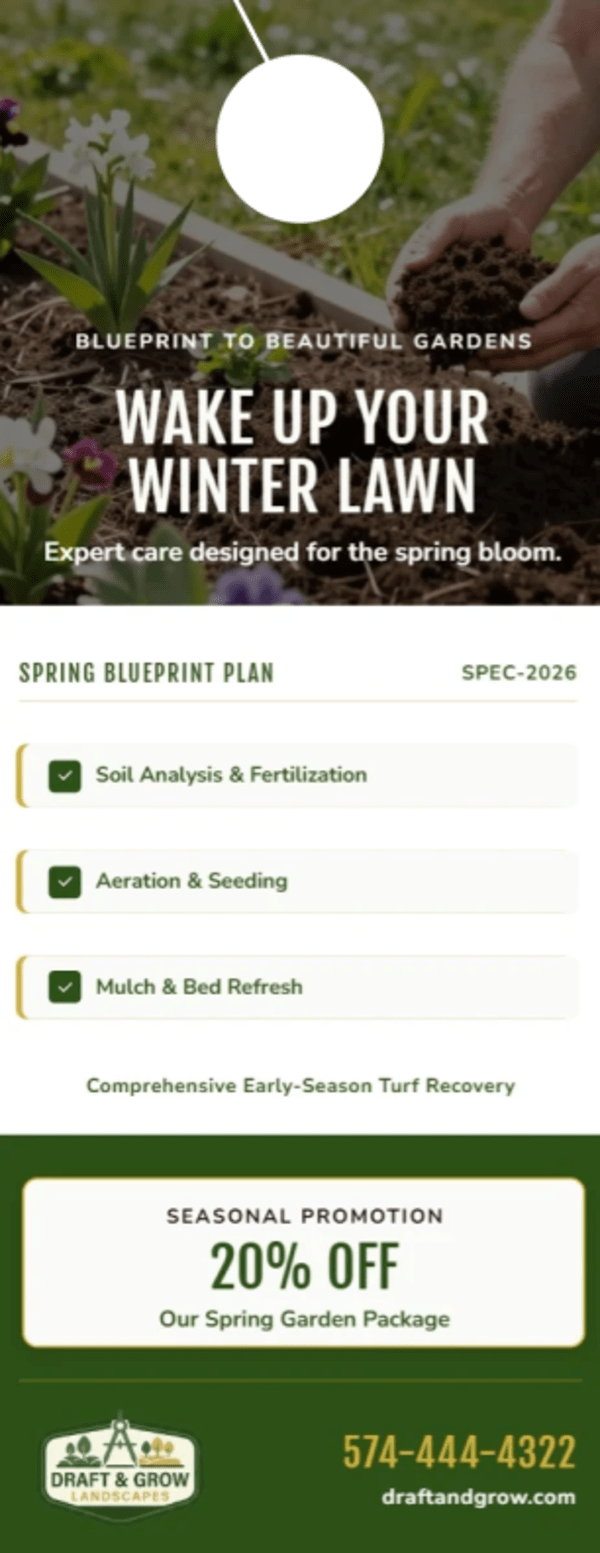 BLUEPRINT TO BEAUTIFUL GARDENS

WAKE UP YOUR WINTER LAWN

Expert care designed for the spring bloom.

SPRING BLUEPRINT PLAN

SPEC-2026

☑ Soil Analysis & Fertilization

☑ Aeration & Seeding

☑ Mulch & Bed Refresh

Comprehensive Early-Season Turf Recovery

SEASONAL PROMOTION

20% OFF

Our Spring Garden Package

DRAFT & GROW
LANDSCAPES

574-444-4322

draftandgrow.com